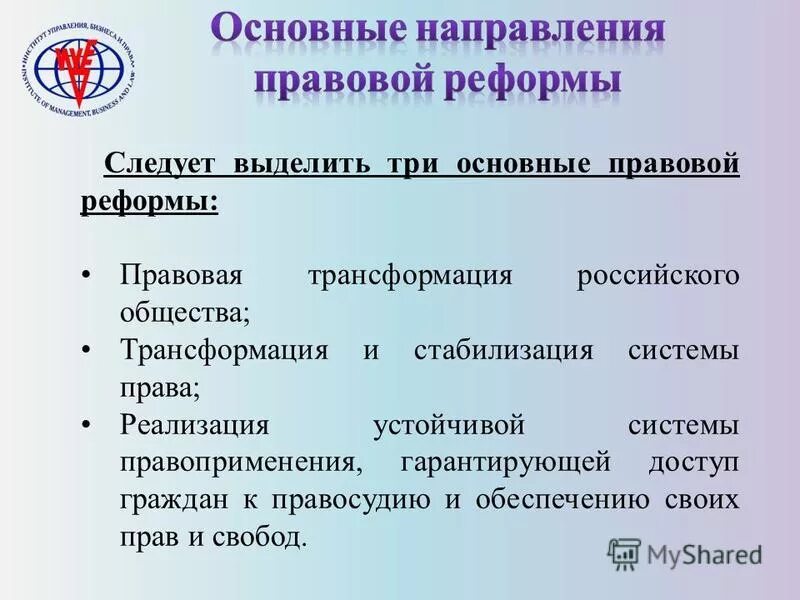 ИНСТИТУТ УПРАВЛЕНИЯ, БИЗНЕСА И ПРАВА
INSTITUTE OF MANAGEMENT, BUSINESS AND LAW
ИУБиП

Основные направления правовой реформы

Следует выделить три основные правовой реформы:

• Правовая трансформация российского общества;
• Трансформация и стабилизация системы права;
• Реализация устойчивой системы правоприменения, гарантирующей доступ граждан к правосудию и обеспечению своих прав и свобод.

MyShared